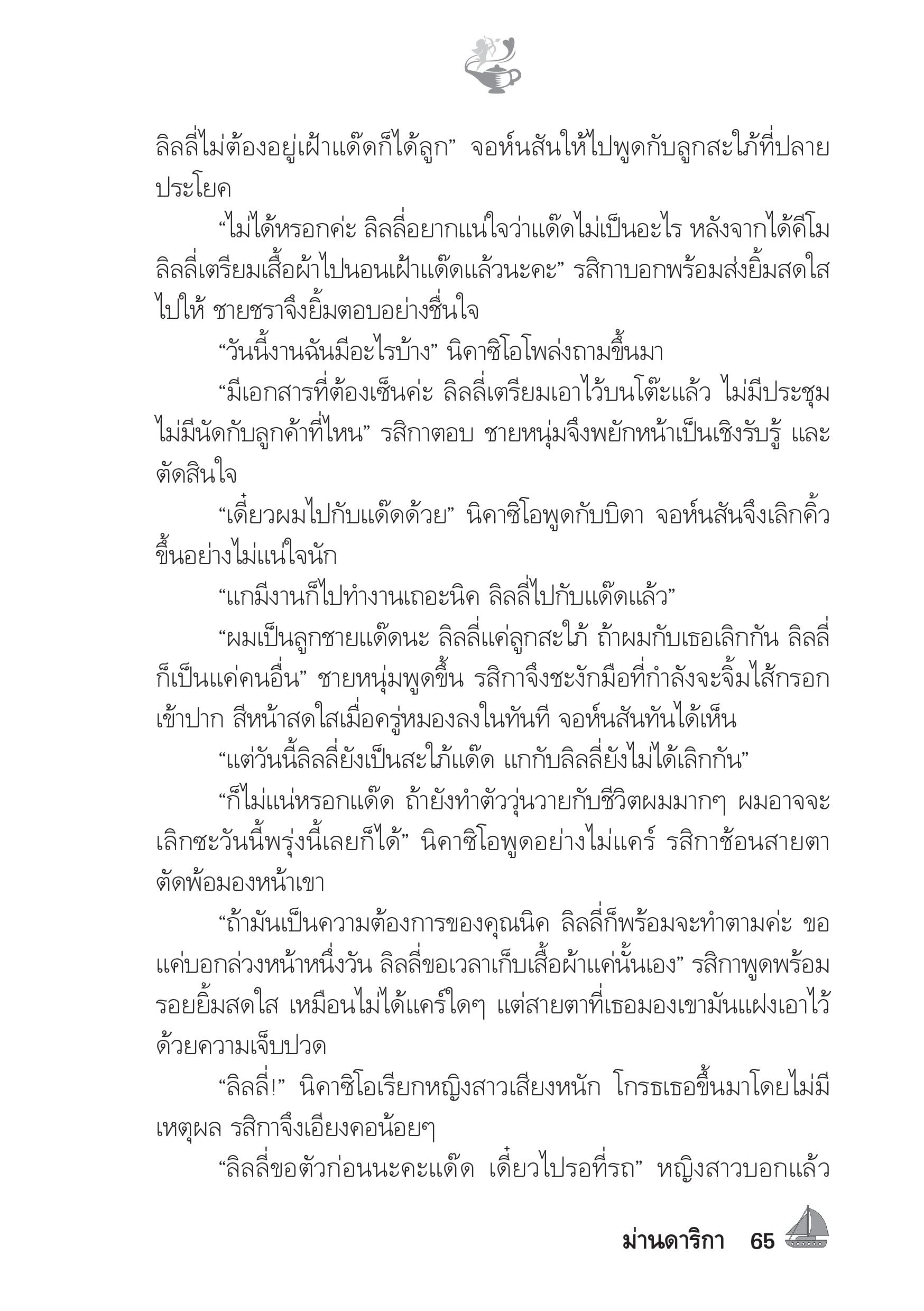 ลิลลี่ไม่ต้องอยู่เฝ้าแด๊ดก็ได้ลูก” จอห์นสันให้ไปพูดกับลูกสะใภ้ที่ปลายประโยค

“ไม่ได้หรอกค่ะ ลิลลี่อยากแน่ใจว่าแด๊ดไม่เป็นอะไร หลังจากได้คีโม ลิลลี่เตรียมเสื้อผ้าไปนอนเฝ้าแด๊ดแล้วนะคะ” รสิกาบอกพร้อมส่งยิ้มสดใสไปให้ ชายชราจึงยิ้มตอบอย่างชื่นใจ

“วันนี้งานฉันมีอะไรบ้าง” นิคาซิโอโพล่งถามขึ้นมา

“มีเอกสารที่ต้องเซ็นค่ะ ลิลลี่เตรียมเอาไว้บนโต๊ะแล้ว ไม่มีประชุม ไม่มีนัดกับลูกค้าที่ไหน” รสิกาตอบ ชายหนุ่มจึงพยักหน้าเป็นเชิงรับรู้ และตัดสินใจ

“เดี๋ยวผมไปกับแด๊ดด้วย” นิคาซิโอพูดกับบิดา จอห์นสันจึงเลิกคิ้วขึ้นอย่างไม่แน่ใจนัก

“แกมีงานก็ไปทำงานเถอะนิค ลิลลี่ไปกับแด๊ดแล้ว”

“ผมเป็นลูกชายแด๊ดนะ ลิลลี่แค่ลูกสะใภ้ ถ้าผมกับเธอเลิกกัน ลิลลี่ก็เป็นแค่คนอื่น” ชายหนุ่มพูดขึ้น รสิกาจึงชะงักมือที่กำลังจะจิ้มไส้กรอกเข้าปาก สีหน้าสดใสเมื่อครู่หมองลงในทันที จอห์นสันทันได้เห็น

“แต่วันนี้ลิลลี่ยังเป็นสะใภ้แด๊ด แกกับลิลลี่ยังไม่ได้เลิกกัน”

“ก็ไม่แน่หรอกแด๊ด ถ้ายังทำตัววุ่นวายกับชีวิตผมมากๆ ผมอาจจะเลิกซะวันนี้พรุ่งนี้เลยก็ได้” นิคาซิโอพูดอย่างไม่แคร์ รสิกาช้อนสายตาตัดพ้อมองหน้าเขา

“ถ้ามันเป็นความต้องการของคุณนิค ลิลลี่ก็พร้อมจะทำตามค่ะ ขอแค่บอกล่วงหน้าหนึ่งวัน ลิลลี่ขอเวลาเก็บเสื้อผ้าแค่นั้นเอง” รสิกาพูดพร้อมรอยยิ้มสดใส เหมือนไม่ได้แคร์ใดๆ แต่สายตาที่เธอมองเขามันแฝงเอาไว้ด้วยความเจ็บปวด

“ลิลลี่!” นิคาซิโอเรียกหญิงสาวเสียงหนัก โกรธเธอขึ้นมาโดยไม่มีเหตุผล รสิกาจึงเอียงคอน้อยๆ

“ลิลลี่ขอตัวก่อนนะคะแด๊ด เดี๋ยวไปรอที่รถ” หญิงสาวบอกแล้ว

ม่านดาริกา 65